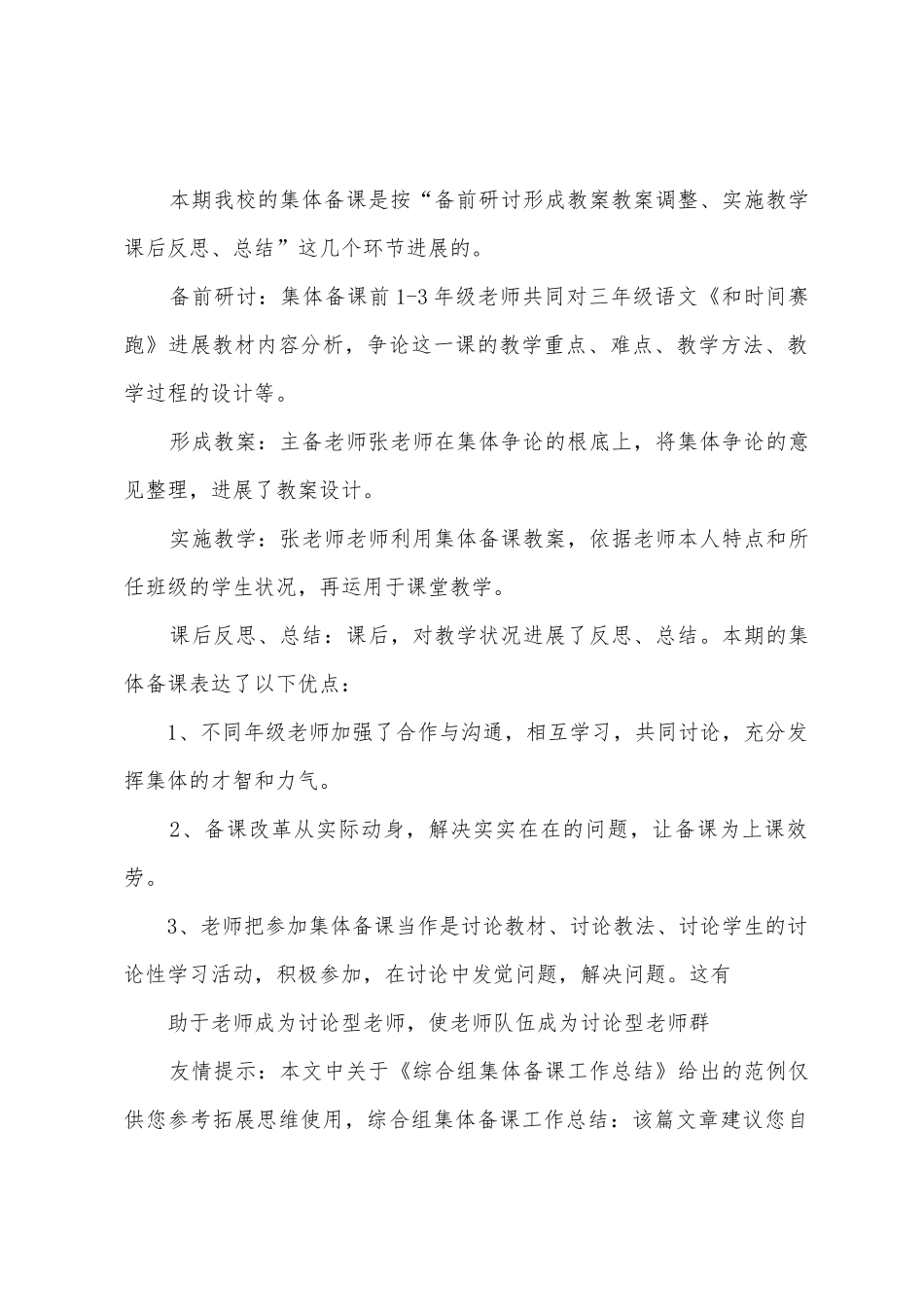 本期我校的集体备课是按“备前研讨形成教案教案调整、实施教学课后反思、总结”这几个环节进展的。

备前研讨：集体备课前1-3年级老师共同对三年级语文《和时间赛跑》进展教材内容分析，争论这一课的教学重点、难点、教学方法、教学过程的设计等。

形成教案：主备老师张老师在集体争论的根底上，将集体争论的意见整理，进展了教案设计。

实施教学：张老师老师利用集体备课教案，依据老师本人特点和所任班级的学生状况，再运用于课堂教学。

课后反思、总结：课后，对教学状况进展了反思、总结。本期的集体备课表达了以下优点：

1、不同年级老师加强了合作与沟通，相互学习，共同讨论，充分发挥集体的才智和力气。

2、备课改革从实际动身，解决实实在在的问题，让备课为上课效劳。

3、老师把参加集体备课当作是讨论教材、讨论教法、讨论学生的讨论性学习活动，积极参加，在讨论中发觉问题，解决问题。这有

助于老师成为讨论型老师，使老师队伍成为讨论型老师群

友情提示：本文中关于《综合组集体备课工作总结》给出的范例仅供您参考拓展思维使用，综合组集体备课工作总结：该篇文章建议您自